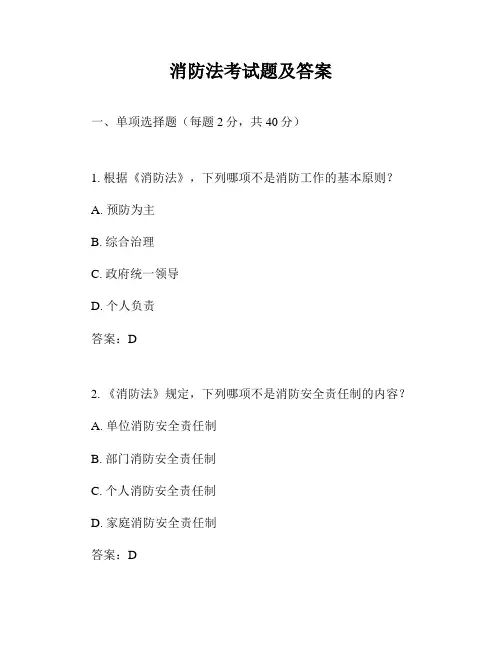 消防法考试题及答案

一、单项选择题（每题 2 分，共 40 分）

1. 根据《消防法》，下列哪项不是消防工作的基本原则？

A. 预防为主

B. 综合治理

C. 政府统一领导

D. 个人负责

答案：D

2. 《消防法》规定，下列哪项不是消防安全责任制的内容？

A. 单位消防安全责任制

B. 部门消防安全责任制

C. 个人消防安全责任制

D. 家庭消防安全责任制

答案：D